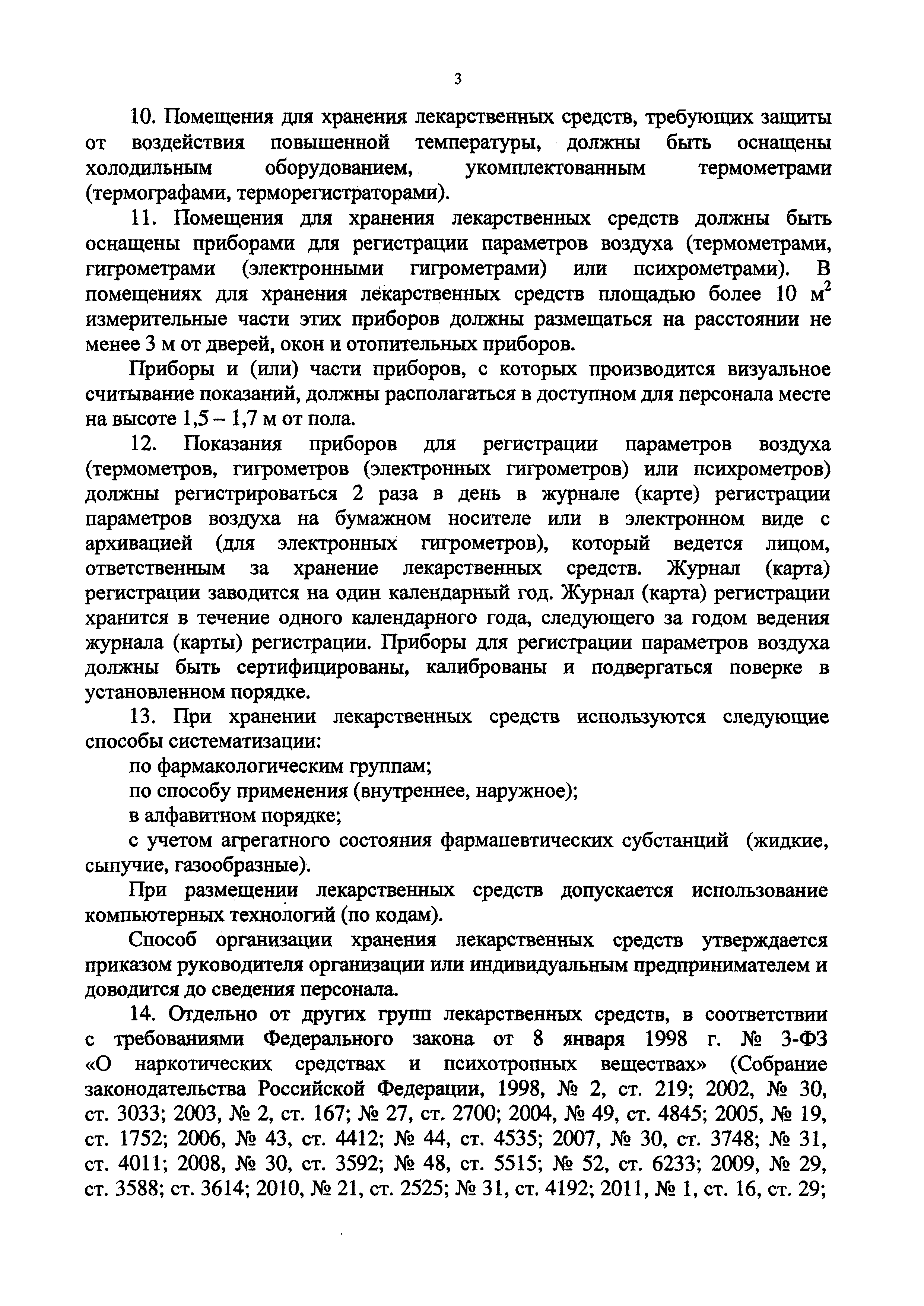 3

10. Помещения для хранения лекарственных средств, требующих защиты от воздействия повышенной температуры, должны быть оснащены холодильным оборудованием, укомплектованным термометрами (термографами, терморегистраторами).

11. Помещения для хранения лекарственных средств должны быть оснащены приборами для регистрации параметров воздуха (термометрами, гигрометрами (электронными гигрометрами) или психрометрами). В помещениях для хранения лекарственных средств площадью более 10 $м^2$ измерительные части этих приборов должны размещаться на расстоянии не менее 3 м от дверей, окон и отопительных приборов.

Приборы и (или) части приборов, с которых производится визуальное считывание показаний, должны располагаться в доступном для персонала месте на высоте 1,5 – 1,7 м от пола.

12. Показания приборов для регистрации параметров воздуха (термометров, гигрометров (электронных гигрометров) или психрометров) должны регистрироваться 2 раза в день в журнале (карте) регистрации параметров воздуха на бумажном носителе или в электронном виде с архивацией (для электронных гигрометров), который ведется лицом, ответственным за хранение лекарственных средств. Журнал (карта) регистрации заводится на один календарный год. Журнал (карта) регистрации хранится в течение одного календарного года, следующего за годом ведения журнала (карты) регистрации. Приборы для регистрации параметров воздуха должны быть сертифицированы, калиброваны и подвергаться поверке в установленном порядке.

13. При хранении лекарственных средств используются следующие способы систематизации:

по фармакологическим группам;

по способу применения (внутреннее, наружное);

в алфавитном порядке;

с учетом агрегатного состояния фармацевтических субстанций (жидкие, сыпучие, газообразные).

При размещении лекарственных средств допускается использование компьютерных технологий (по кодам).

Способ организации хранения лекарственных средств утверждается приказом руководителя организации или индивидуальным предпринимателем и доводится до сведения персонала.

14. Отдельно от других групп лекарственных средств, в соответствии с требованиями Федерального закона от 8 января 1998 г. № 3-ФЗ «О наркотических средствах и психотропных веществах» (Собрание законодательства Российской Федерации, 1998, № 2, ст. 219; 2002, № 30, ст. 3033; 2003, № 2, ст. 167; № 27, ст. 2700; 2004, № 49, ст. 4845; 2005, № 19, ст. 1752; 2006, № 43, ст. 4412; № 44, ст. 4535; 2007, № 30, ст. 3748; № 31, ст. 4011; 2008, № 30, ст. 3592; № 48, ст. 5515; № 52, ст. 6233; 2009, № 29, ст. 3588; ст. 3614; 2010, № 21, ст. 2525; № 31, ст. 4192; 2011, № 1, ст. 16, ст. 29;